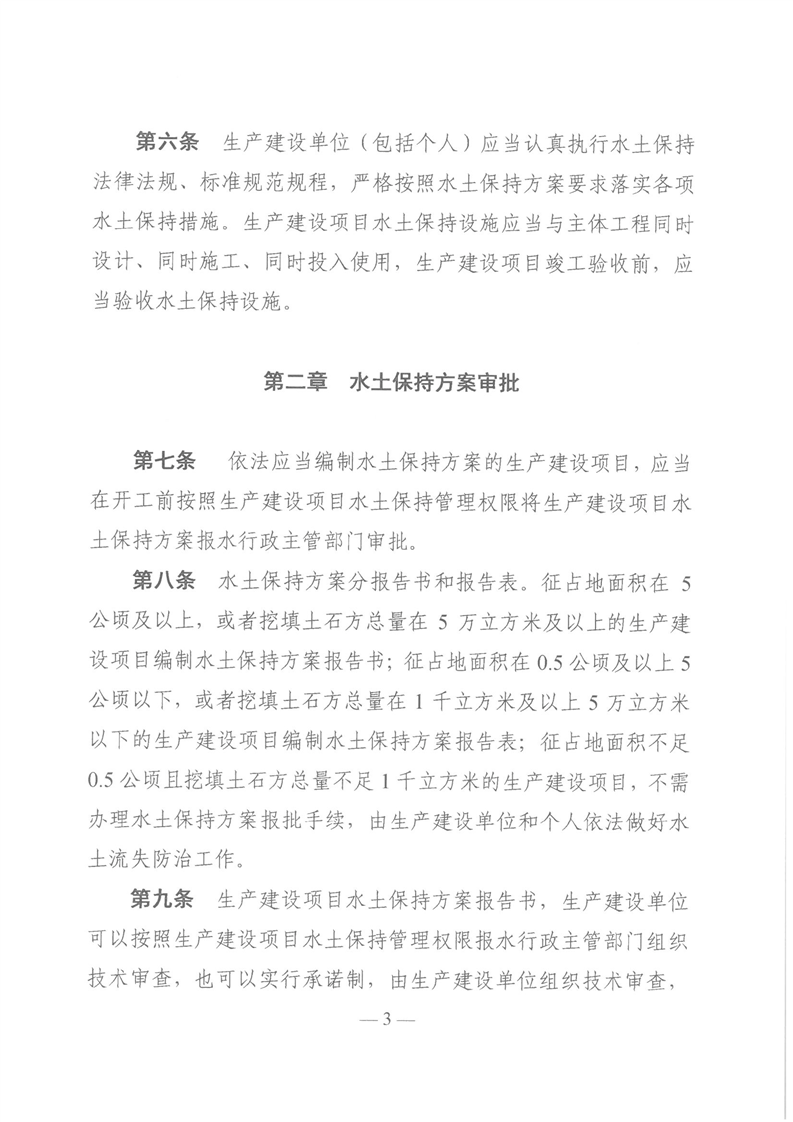 第六条　生产建设单位（包括个人）应当认真执行水土保持法律法规、标准规范规程，严格按照水土保持方案要求落实各项水土保持措施。生产建设项目水土保持设施应当与主体工程同时设计、同时施工、同时投入使用，生产建设项目竣工验收前，应当验收水土保持设施。

第二章　水土保持方案审批

第七条　依法应当编制水土保持方案的生产建设项目，应当在开工前按照生产建设项目水土保持管理权限将生产建设项目水土保持方案报水行政主管部门审批。

第八条　水土保持方案分报告书和报告表。征占地面积在 5 公顷及以上，或者挖填土石方总量在 5 万立方米及以上的生产建设项目编制水土保持方案报告书；征占地面积在 0.5 公顷及以上 5 公顷以下，或者挖填土石方总量在 1 千立方米及以上 5 万立方米以下的生产建设项目编制水土保持方案报告表；征占地面积不足 0.5 公顷且挖填土石方总量不足 1 千立方米的生产建设项目，不需办理水土保持方案报批手续，由生产建设单位和个人依法做好水土流失防治工作。

第九条　生产建设项目水土保持方案报告书，生产建设单位可以按照生产建设项目水土保持管理权限报水行政主管部门组织技术审查，也可以实行承诺制，由生产建设单位组织技术审查，

— 3 —